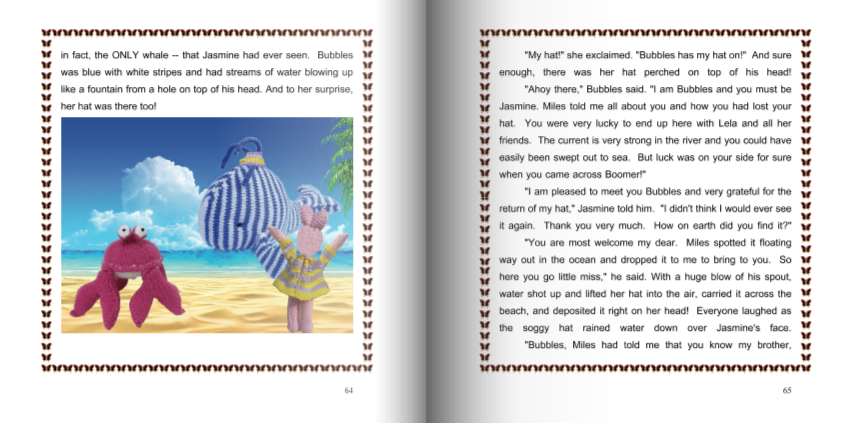 in fact, the ONLY whale -- that Jasmine had ever seen. Bubbles was blue with white stripes and had streams of water blowing up like a fountain from a hole on top of his head. And to her surprise, her hat was there too!

64

"My hat!" she exclaimed. "Bubbles has my hat on!" And sure enough, there was her hat perched on top of his head!

"Ahoy there," Bubbles said. "I am Bubbles and you must be Jasmine. Miles told me all about you and how you had lost your hat. You were very lucky to end up here with Lela and all her friends. The current is very strong in the river and you could have easily been swept out to sea. But luck was on your side for sure when you came across Boomer!"

"I am pleased to meet you Bubbles and very grateful for the return of my hat," Jasmine told him. "I didn't think I would ever see it again. Thank you very much. How on earth did you find it?"

"You are most welcome my dear. Miles spotted it floating way out in the ocean and dropped it to me to bring to you. So here you go little miss," he said. With a huge blow of his spout, water shot up and lifted her hat into the air, carried it across the beach, and deposited it right on her head! Everyone laughed as the soggy hat rained water down over Jasmine's face.

"Bubbles, Miles had told me that you know my brother,

65